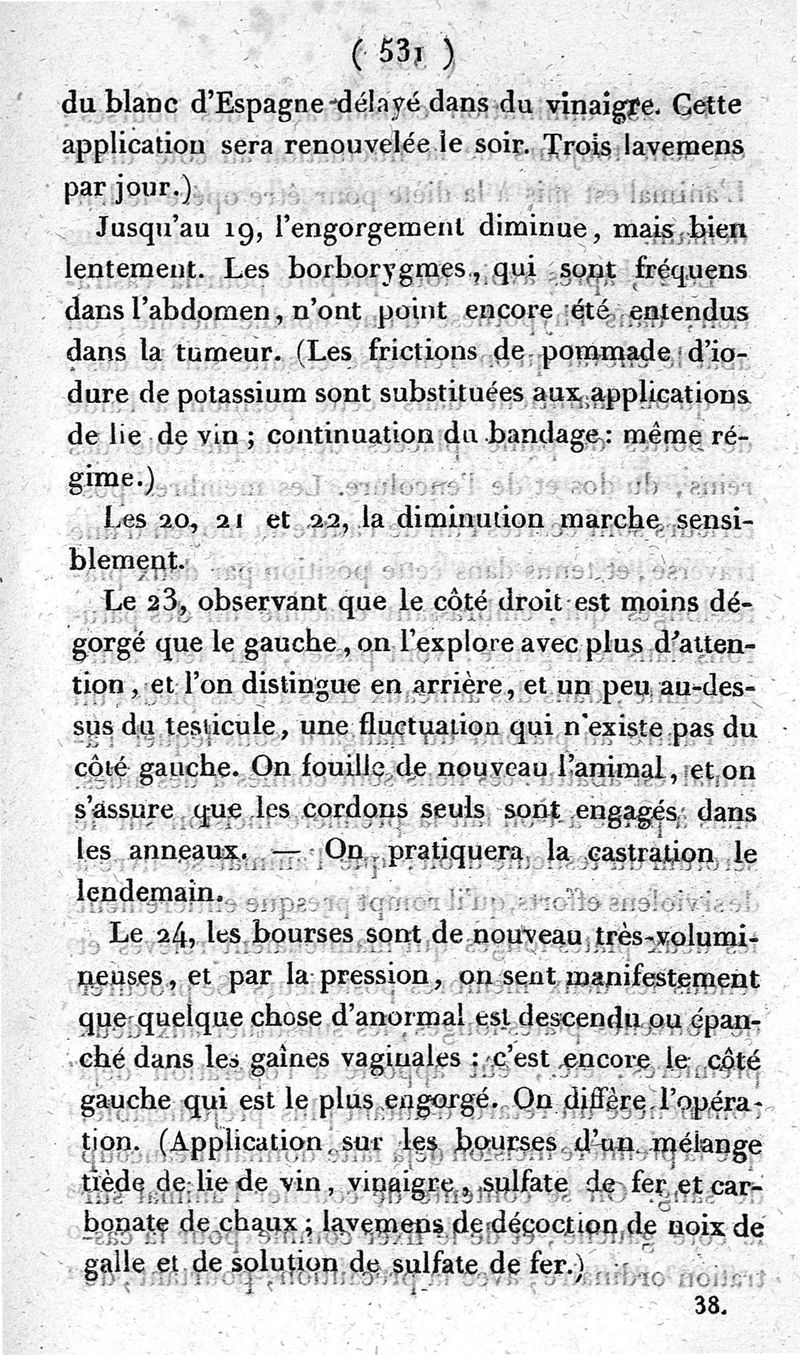 ( 531 )

du blanc d'Espagne délayé dans du vinaigre. Cette application sera renouvelée le soir. Trois lavemens par jour.)

Jusqu'au 19, l'engorgement diminue, mais bien lentement. Les borborygmes, qui sont fréquens dans l'abdomen, n'ont point encore été entendus dans la tumeur. (Les frictions de pommade d'iodure de potassium sont substituées aux applications de lie de vin ; continuation du bandage : même régime.)

Les 20, 21 et 22, la diminution marche sensiblement.

Le 23, observant que le côté droit est moins dégorgé que le gauche, on l'explore avec plus d'attention, et l'on distingue en arrière, et un peu au-dessus du testicule, une fluctuation qui n'existe pas du côté gauche. On fouille de nouveau l'animal, et on s'assure que les cordons seuls sont engagés dans les anneaux. — On pratiquera la castration le lendemain.

Le 24, les bourses sont de nouveau très-volumineuses, et par la pression, on sent manifestement que quelque chose d'anormal est descendu ou épanché dans les gaînes vaginales : c'est encore le côté gauche qui est le plus engorgé. On diffère l'opération. (Application sur les bourses d'un mélange tiède de lie de vin, vinaigre, sulfate de fer et carbonate de chaux ; lavemens de décoction de noix de galle et de solution de sulfate de fer.)

38.